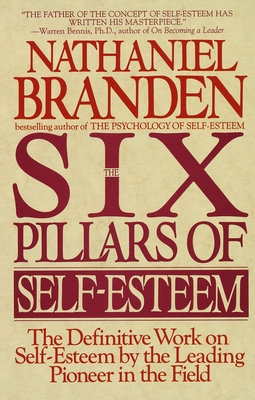 "THE FATHER OF THE CONCEPT OF SELF-ESTEEM HAS WRITTEN HIS MASTERPIECE."
—Warren Bennis, Ph.D., author of On Becoming a Leader

NATHANIEL BRANDEN

bestselling author of THE PSYCHOLOGY OF SELF-ESTEEM

THE SIX PILLARS OF SELF-ESTEEM

The Definitive Work on Self-Esteem by the Leading Pioneer in the Field